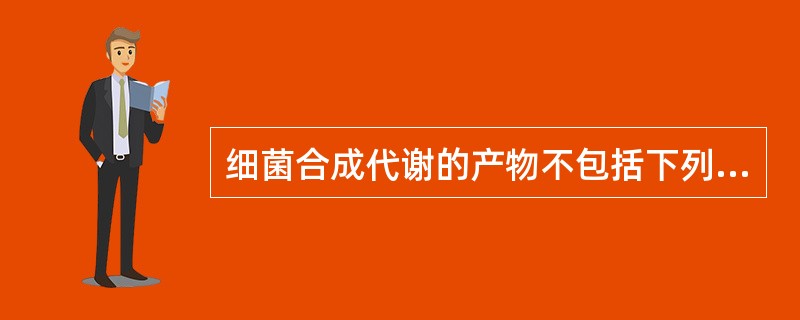 细菌合成代谢的产物不包括下列...